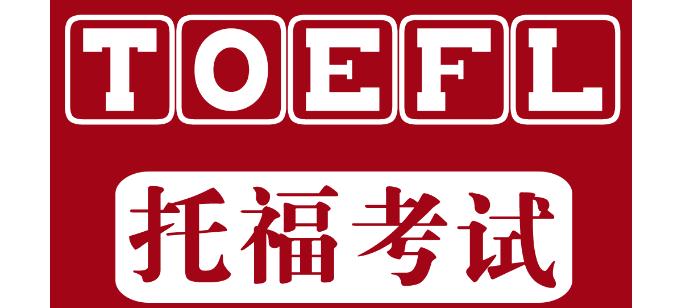 TOEFL

托福考试